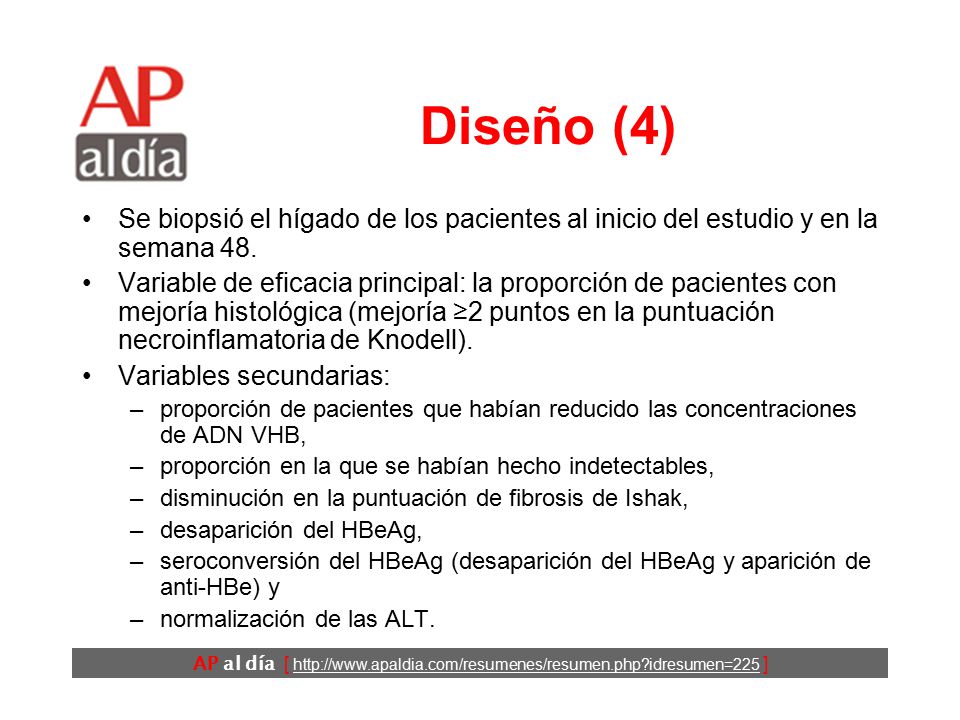 AP al día

Diseño (4)

• Se biopsió el hígado de los pacientes al inicio del estudio y en la semana 48.
• Variable de eficacia principal: la proporción de pacientes con mejoría histológica (mejoría ≥2 puntos en la puntuación necroinflamatoria de Knodell).
• Variables secundarias:
– proporción de pacientes que habían reducido las concentraciones de ADN VHB,
– proporción en la que se habían hecho indetectables,
– disminución en la puntuación de fibrosis de Ishak,
– desaparición del HBeAg,
– seroconversión del HBeAg (desaparición del HBeAg y aparición de anti-HBe) y
– normalización de las ALT.

AP al día [ http://www.apaldia.com/resumenes/resumen.php?idresumen=225 ]